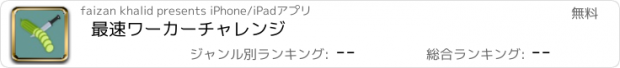 faizan khalid presents iPhone/iPadアプリ

無料

最速ワーカーチャレンジ

ジャンル別ランキング: --

総合ランキング: --